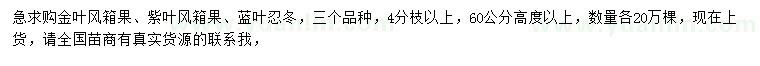 急求购金叶风箱果、紫叶风箱果、蓝叶忍冬，三个品种，4分枝以上，60公分高度以上，数量各20万棵，现在上货，请全国苗商有真实货源的联系我，